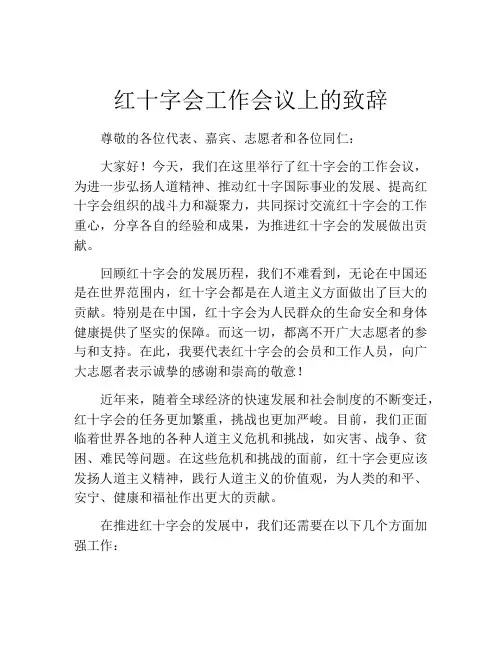 红十字会工作会议上的致辞

尊敬的各位代表、嘉宾、志愿者和各位同仁：

大家好！今天，我们在这里举行了红十字会的工作会议，为进一步弘扬人道精神、推动红十字国际事业的发展、提高红十字会组织的战斗力和凝聚力，共同探讨交流红十字会的工作重心，分享各自的经验和成果，为推进红十字会的发展做出贡献。

回顾红十字会的发展历程，我们不难看到，无论在中国还是在世界范围内，红十字会都是在人道主义方面做出了巨大的贡献。特别是在中国，红十字会为人民群众的生命安全和身体健康提供了坚实的保障。而这一切，都离不开广大志愿者的参与和支持。在此，我要代表红十字会的会员和工作人员，向广大志愿者表示诚挚的感谢和崇高的敬意！

近年来，随着全球经济的快速发展和社会制度的不断变迁，红十字会的任务更加繁重，挑战也更加严峻。目前，我们正面临着世界各地的各种人道主义危机和挑战，如灾害、战争、贫困、难民等问题。在这些危机和挑战的面前，红十字会更应该发扬人道主义精神，践行人道主义的价值观，为人类的和平、安宁、健康和福祉作出更大的贡献。

在推进红十字会的发展中，我们还需要在以下几个方面加强工作：